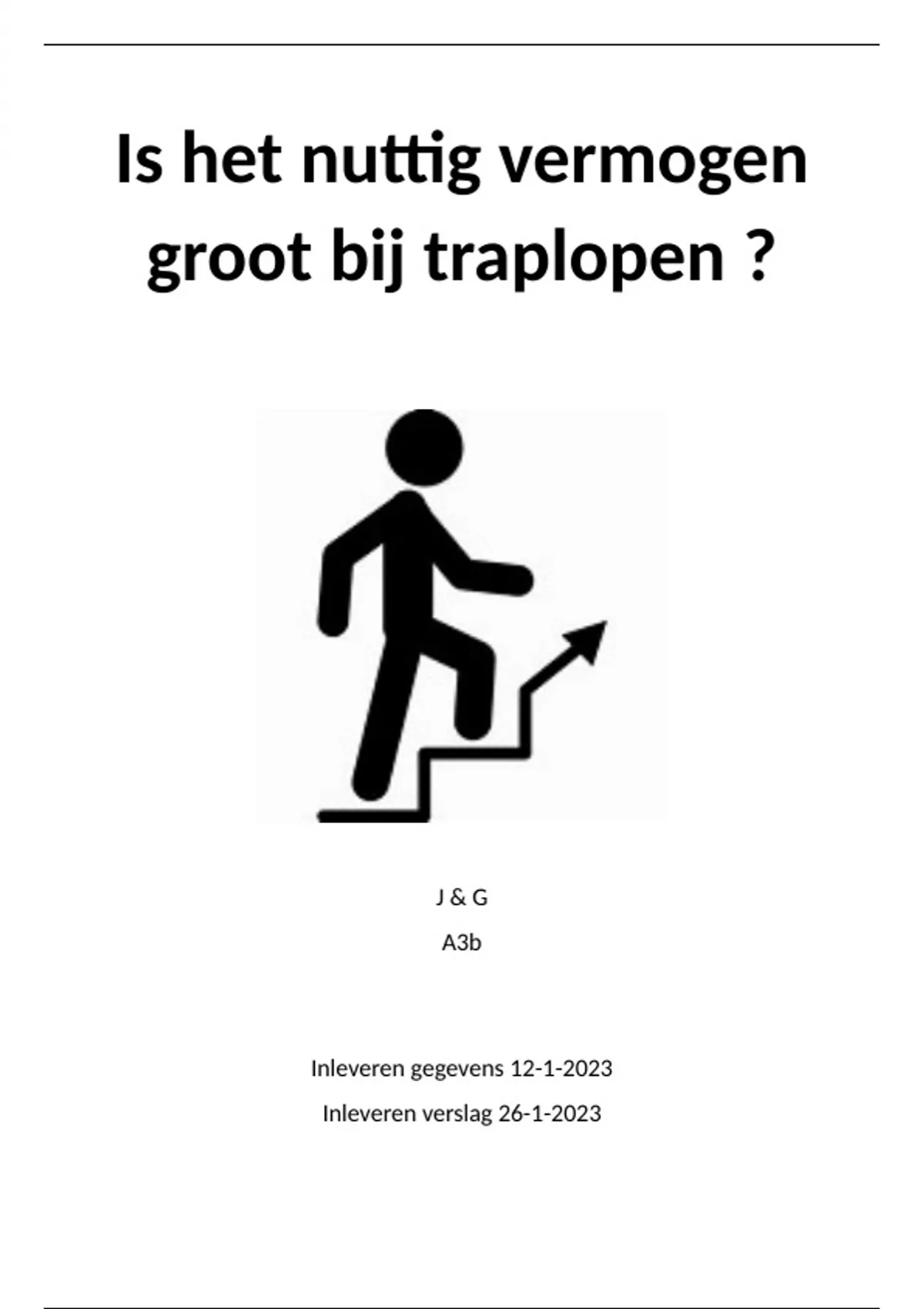 Is het nuttig vermogen groot bij traplopen ?

J & G

A3b

Inleveren gegevens 12-1-2023

Inleveren verslag 26-1-2023